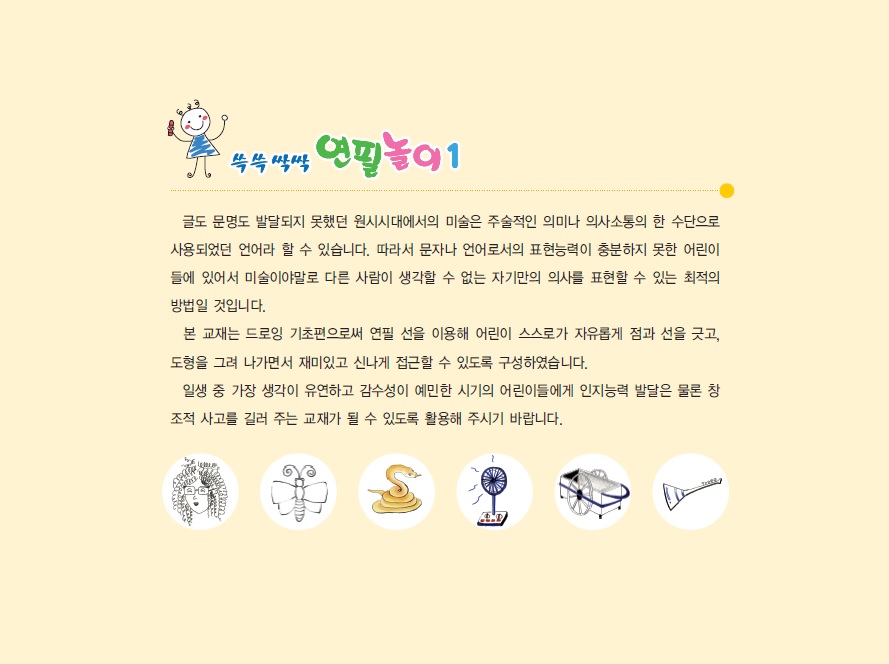 쓱쓱 싹싹 연필놀이 1

글도 문명도 발달되지 못했던 원시시대에서의 미술은 주술적인 의미나 의사소통의 한 수단으로 사용되었던 언어라 할 수 있습니다. 따라서 문자나 언어로서의 표현능력이 충분하지 못한 어린이들에 있어서 미술이야말로 다른 사람이 생각할 수 없는 자기만의 의사를 표현할 수 있는 최적의 방법일 것입니다.

본 교재는 드로잉 기초편으로써 연필 선을 이용해 어린이 스스로가 자유롭게 점과 선을 긋고, 도형을 그려 나가면서 재미있고 신나게 접근할 수 있도록 구성하였습니다.

일생 중 가장 생각이 유연하고 감수성이 예민한 시기의 어린이들에게 인지능력 발달은 물론 창조적 사고를 길러 주는 교재가 될 수 있도록 활용해 주시기 바랍니다.